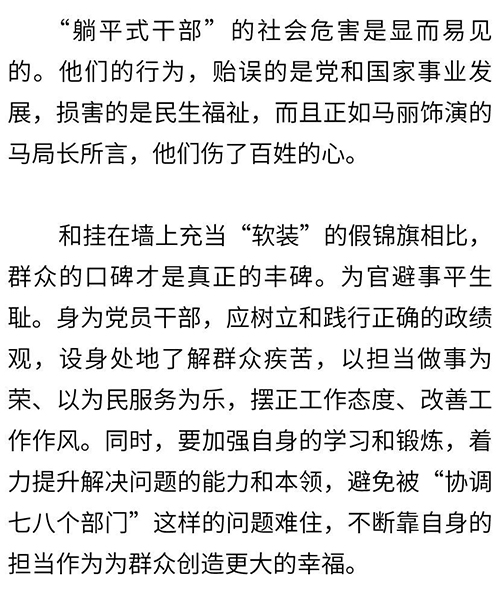 “躺平式干部”的社会危害是显而易见的。他们的行为，贻误的是党和国家事业发展，损害的是民生福祉，而且正如马丽饰演的马局长所言，他们伤了百姓的心。

和挂在墙上充当“软装”的假锦旗相比，群众的口碑才是真正的丰碑。为官避事平生耻。身为党员干部，应树立和践行正确的政绩观，设身处地了解群众疾苦，以担当做事为荣、以为民服务为乐，摆正工作态度、改善工作作风。同时，要加强自身的学习和锻炼，着力提升解决问题的能力和本领，避免被“协调七八个部门”这样的问题难住，不断靠自身的担当作为为群众创造更大的幸福。